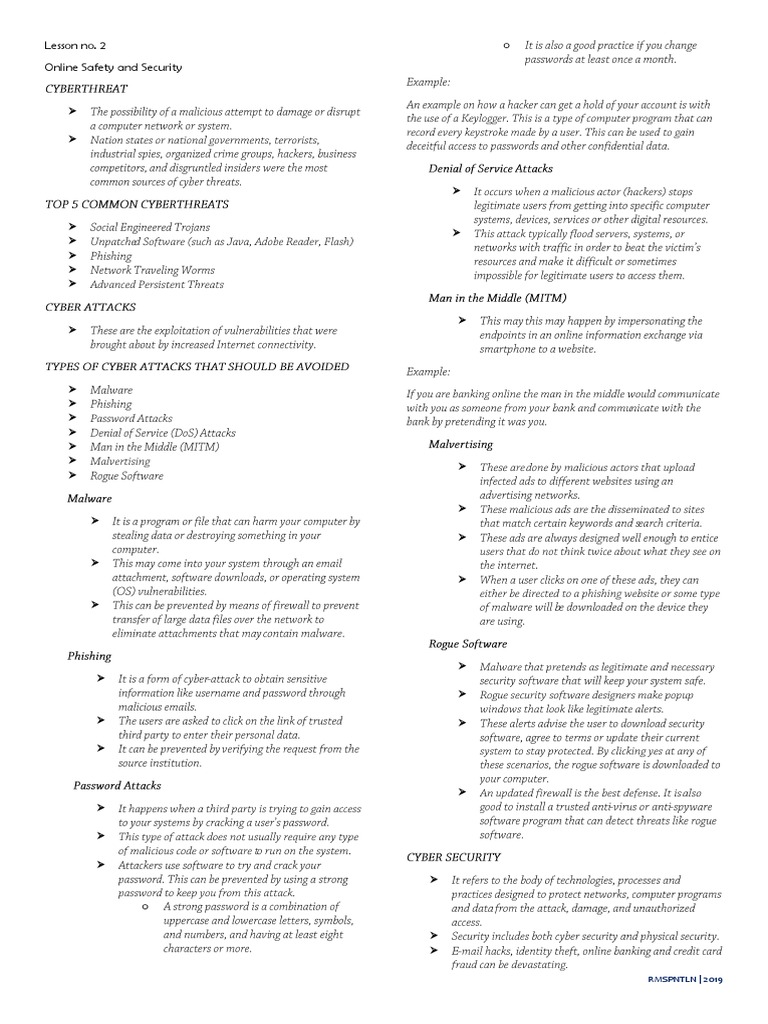 Lesson no. 2

Online Safety and Security

CYBERTHREAT

➤ The possibility of a malicious attempt to damage or disrupt a computer network or system.
➤ Nation states or national governments, terrorists, industrial spies, organized crime groups, hackers, business competitors, and disgruntled insiders were the most common sources of cyber threats.

TOP 5 COMMON CYBERTHREATS

➤ Social Engineered Trojans
➤ Unpatched Software (such as Java, Adobe Reader, Flash)
➤ Phishing
➤ Network Traveling Worms
➤ Advanced Persistent Threats

CYBER ATTACKS

➤ These are the exploitation of vulnerabilities that were brought about by increased Internet connectivity.

TYPES OF CYBER ATTACKS THAT SHOULD BE AVOIDED

➤ Malware
➤ Phishing
➤ Password Attacks
➤ Denial of Service (DoS) Attacks
➤ Man in the Middle (MITM)
➤ Malvertising
➤ Rogue Software

Malware

➤ It is a program or file that can harm your computer by stealing data or destroying something in your computer.
➤ This may come into your system through an email attachment, software downloads, or operating system (OS) vulnerabilities.
➤ This can be prevented by means of firewall to prevent transfer of large data files over the network to eliminate attachments that may contain malware.

Phishing

➤ It is a form of cyber-attack to obtain sensitive information like username and password through malicious emails.
➤ The users are asked to click on the link of trusted third party to enter their personal data.
➤ It can be prevented by verifying the request from the source institution.

Password Attacks

➤ It happens when a third party is trying to gain access to your systems by cracking a user's password.
➤ This type of attack does not usually require any type of malicious code or software to run on the system.
➤ Attackers use software to try and crack your password. This can be prevented by using a strong password to keep you from this attack.
o A strong password is a combination of uppercase and lowercase letters, symbols, and numbers, and having at least eight characters or more.
o It is also a good practice if you change passwords at least once a month.

Example:

An example on how a hacker can get a hold of your account is with the use of a Keylogger. This is a type of computer program that can record every keystroke made by a user. This can be used to gain deceitful access to passwords and other confidential data.

Denial of Service Attacks

➤ It occurs when a malicious actor (hackers) stops legitimate users from getting into specific computer systems, devices, services or other digital resources.
➤ This attack typically flood servers, systems, or networks with traffic in order to beat the victim's resources and make it difficult or sometimes impossible for legitimate users to access them.

Man in the Middle (MITM)

➤ This may this may happen by impersonating the endpoints in an online information exchange via smartphone to a website.

Example:

If you are banking online the man in the middle would communicate with you as someone from your bank and communicate with the bank by pretending it was you.

Malvertising

➤ These are done by malicious actors that upload infected ads to different websites using an advertising networks.
➤ These malicious ads are the disseminated to sites that match certain keywords and search criteria.
➤ These ads are always designed well enough to entice users that do not think twice about what they see on the internet.
➤ When a user clicks on one of these ads, they can either be directed to a phishing website or some type of malware will be downloaded on the device they are using.

Rogue Software

➤ Malware that pretends as legitimate and necessary security software that will keep your system safe.
➤ Rogue security software designers make popup windows that look like legitimate alerts.
➤ These alerts advise the user to download security software, agree to terms or update their current system to stay protected. By clicking yes at any of these scenarios, the rogue software is downloaded to your computer.
➤ An updated firewall is the best defense. It is also good to install a trusted anti-virus or anti-spyware software program that can detect threats like rogue software.

CYBER SECURITY

➤ It refers to the body of technologies, processes and practices designed to protect networks, computer programs and data from the attack, damage, and unauthorized access.
➤ Security includes both cyber security and physical security.
➤ E-mail hacks, identity theft, online banking and credit card fraud can be devastating.

RMSPNTLN | 2019